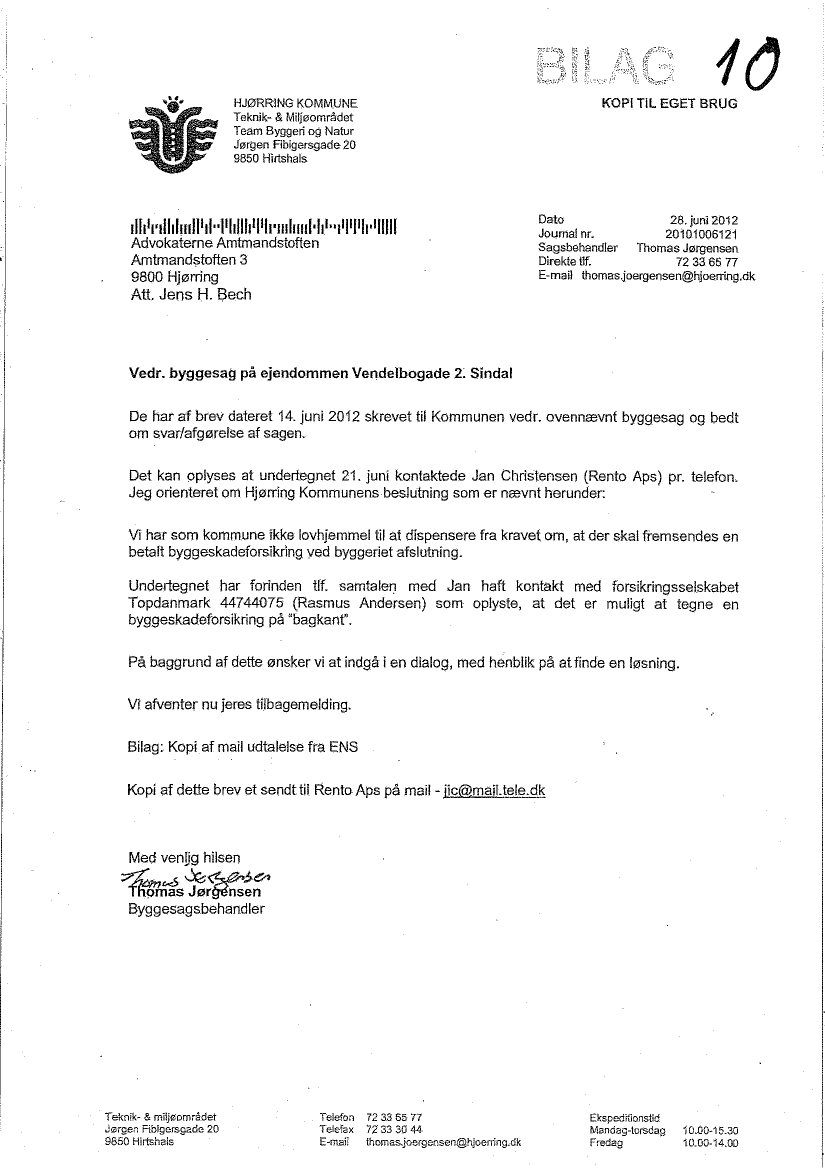 BILAG 10
KOPI TIL EGET BRUG

HJØRRING KOMMUNE
Teknik- & Miljøområdet
Team Byggeri og Natur
Jørgen Fibigersgade 20
9850 Hirtshals

Advokaterne Amtmandstoften
Amtmandstoften 3
9800 Hjørring
Att. Jens H. Bech

Dato 28. juni 2012
Journal nr. 20101006121
Sagsbehandler Thomas Jørgensen
Direkte tlf. 72 33 65 77
E-mail thomas.joergensen@hjoerring.dk

Vedr. byggesag på ejendommen Vendelbogade 2. Sindal

De har af brev dateret 14. juni 2012 skrevet til Kommunen vedr. ovennævnt byggesag og bedt om svar/afgørelse af sagen.

Det kan oplyses at undertegnet 21. juni kontaktede Jan Christensen (Rento Aps) pr. telefon. Jeg orienteret om Hjørring Kommunens beslutning som er nævnt herunder:

Vi har som kommune ikke lovhjemmel til at dispensere fra kravet om, at der skal fremsendes en betalt byggeskadeforsikring ved byggeriet afslutning.

Undertegnet har forinden tlf. samtalen med Jan haft kontakt med forsikringsselskabet Topdanmark 44744075 (Rasmus Andersen) som oplyste, at det er muligt at tegne en byggeskadeforsikring på "bagkant".

På baggrund af dette ønsker vi at indgå i en dialog, med henblik på at finde en løsning.

Vi afventer nu jeres tilbagemelding.

Bilag: Kopi af mail udtalelse fra ENS

Kopi af dette brev et sendt til Rento Aps på mail - jic@mail.tele.dk

Med venlig hilsen
Thomas Jørgensen
Thomas Jørgensen
Byggesagsbehandler

Teknik- & miljøområdet
Jørgen Fibigersgade 20
9850 Hirtshals

Telefon 72 33 65 77
Telefax 72 33 30 44
E-mail thomas.joergensen@hjoerring.dk

Ekspeditionstid
Mandag-torsdag 10.00-15.30
Fredag 10.00-14.00